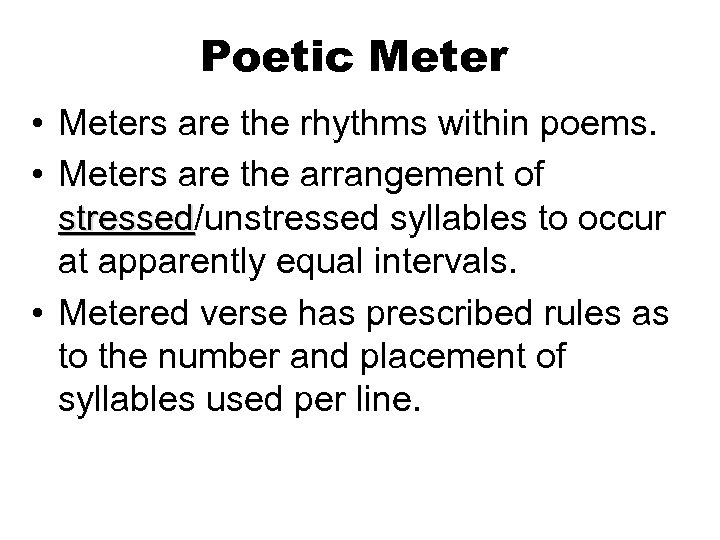 Poetic Meter

• Meters are the rhythms within poems.

• Meters are the arrangement of stressed/unstressed syllables to occur at apparently equal intervals.

• Metered verse has prescribed rules as to the number and placement of syllables used per line.